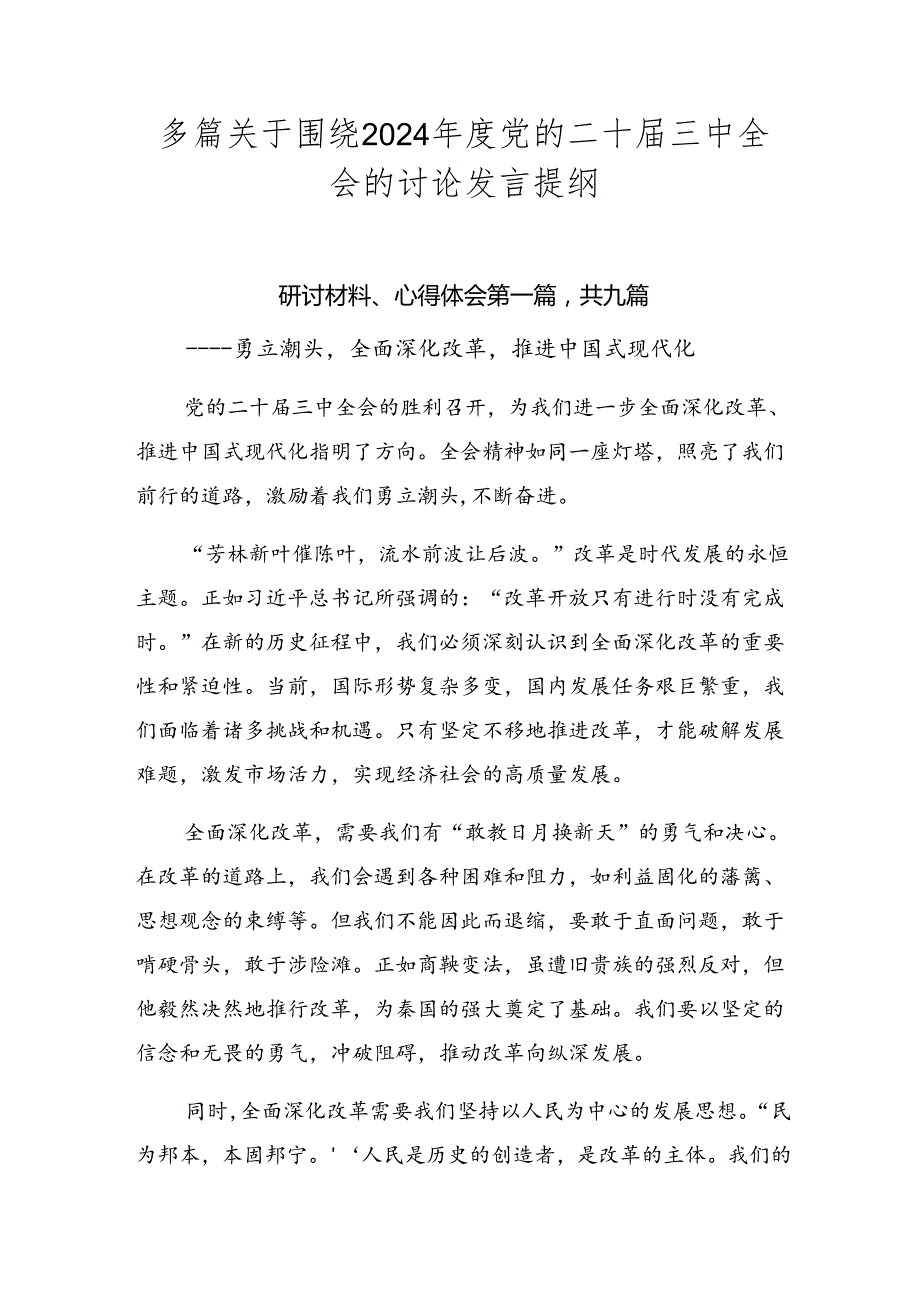 多篇关于围绕2024年度党的二十届三中全会的讨论发言提纲

研讨材料、心得体会第一篇，共九篇

----勇立潮头，全面深化改革，推进中国式现代化

党的二十届三中全会的胜利召开，为我们进一步全面深化改革、推进中国式现代化指明了方向。全会精神如同一座灯塔，照亮了我们前行的道路，激励着我们勇立潮头，不断奋进。

“芳林新叶催陈叶，流水前波让后波。”改革是时代发展的永恒主题。正如习近平总书记所强调的：“改革开放只有进行时没有完成时。”在新的历史征程中，我们必须深刻认识到全面深化改革的重要性和紧迫性。当前，国际形势复杂多变，国内发展任务艰巨繁重，我们面临着诸多挑战和机遇。只有坚定不移地推进改革，才能破解发展难题，激发市场活力，实现经济社会的高质量发展。

全面深化改革，需要我们有“敢教日月换新天”的勇气和决心。在改革的道路上，我们会遇到各种困难和阻力，如利益固化的藩篱、思想观念的束缚等。但我们不能因此而退缩，要敢于直面问题，敢于啃硬骨头，敢于涉险滩。正如商鞅变法，虽遭旧贵族的强烈反对，但他毅然决然地推行改革，为秦国的强大奠定了基础。我们要以坚定的信念和无畏的勇气，冲破阻碍，推动改革向纵深发展。

同时，全面深化改革需要我们坚持以人民为中心的发展思想。“民为邦本，本固邦宁。'‘人民是历史的创造者，是改革的主体。我们的